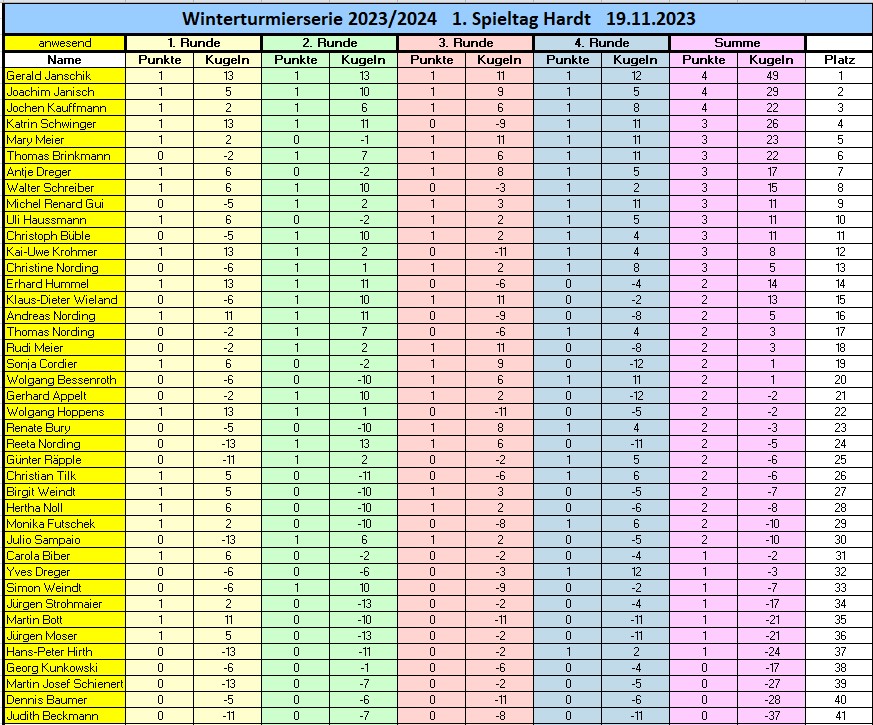 Winterturmierserie 2023/2024 1. Spieltag Hardt 19.11.2023

| anwesend | 1. Runde | | 2. Runde | | 3. Runde | | 4. Runde | | Summe | | |
|---|---|---|---|---|---|---|---|---|---|---|---|
| Name | Punkte | Kugeln | Punkte | Kugeln | Punkte | Kugeln | Punkte | Kugeln | Punkte | Kugeln | Platz |
| Gerald Janschik | 1 | 13 | 1 | 13 | 1 | 11 | 1 | 12 | 4 | 49 | 1 |
| Joachim Janisch | 1 | 5 | 1 | 10 | 1 | 9 | 1 | 5 | 4 | 29 | 2 |
| Jochen Kauffmann | 1 | 2 | 1 | 6 | 1 | 6 | 1 | 8 | 4 | 22 | 3 |
| Katrin Schwinger | 1 | 13 | 1 | 11 | 0 | -9 | 1 | 11 | 3 | 26 | 4 |
| Mary Meier | 1 | 2 | 0 | -1 | 1 | 11 | 1 | 11 | 3 | 23 | 5 |
| Thomas Brinkmann | 0 | -2 | 1 | 7 | 1 | 6 | 1 | 11 | 3 | 22 | 6 |
| Antje Dreger | 1 | 6 | 0 | -2 | 1 | 8 | 1 | 5 | 3 | 17 | 7 |
| Walter Schreiber | 1 | 6 | 1 | 10 | 0 | -3 | 1 | 2 | 3 | 15 | 8 |
| Michel Renard Gui | 0 | -5 | 1 | 2 | 1 | 3 | 1 | 11 | 3 | 11 | 9 |
| Uli Haussmann | 1 | 6 | 0 | -2 | 1 | 2 | 1 | 5 | 3 | 11 | 10 |
| Christoph Büble | 0 | -5 | 1 | 10 | 1 | 2 | 1 | 4 | 3 | 11 | 11 |
| Kai-Uwe Krohmer | 1 | 13 | 1 | 2 | 0 | -11 | 1 | 4 | 3 | 8 | 12 |
| Christine Nording | 0 | -6 | 1 | 1 | 1 | 2 | 1 | 8 | 3 | 5 | 13 |
| Erhard Hummel | 1 | 13 | 1 | 11 | 0 | -6 | 0 | -4 | 2 | 14 | 14 |
| Klaus-Dieter Wieland | 0 | -6 | 1 | 10 | 1 | 11 | 0 | -2 | 2 | 13 | 15 |
| Andreas Nording | 1 | 11 | 1 | 11 | 0 | -9 | 0 | -8 | 2 | 5 | 16 |
| Thomas Nording | 0 | -2 | 1 | 7 | 0 | -6 | 1 | 4 | 2 | 3 | 17 |
| Rudi Meier | 0 | -2 | 1 | 2 | 1 | 11 | 0 | -8 | 2 | 3 | 18 |
| Sonja Cordier | 1 | 6 | 0 | -2 | 1 | 9 | 0 | -12 | 2 | 1 | 19 |
| Wolgang Bessenroth | 0 | -6 | 0 | -10 | 1 | 6 | 1 | 11 | 2 | 1 | 20 |
| Gerhard Appelt | 0 | -2 | 1 | 10 | 1 | 2 | 0 | -12 | 2 | -2 | 21 |
| Wolgang Hoppens | 1 | 13 | 1 | 1 | 0 | -11 | 0 | -5 | 2 | -2 | 22 |
| Renate Bury | 0 | -5 | 0 | -10 | 1 | 8 | 1 | 4 | 2 | -3 | 23 |
| Reeta Nording | 0 | -13 | 1 | 13 | 1 | 6 | 0 | -11 | 2 | -5 | 24 |
| Günter Räpple | 0 | -11 | 1 | 2 | 0 | -2 | 1 | 5 | 2 | -6 | 25 |
| Christian Tilk | 1 | 5 | 0 | -11 | 0 | -6 | 1 | 6 | 2 | -6 | 26 |
| Birgit Weindt | 1 | 5 | 0 | -10 | 1 | 3 | 0 | -5 | 2 | -7 | 27 |
| Hertha Noll | 1 | 6 | 0 | -10 | 1 | 2 | 0 | -6 | 2 | -8 | 28 |
| Monika Futschek | 1 | 2 | 0 | -10 | 0 | -8 | 1 | 6 | 2 | -10 | 29 |
| Julio Sampaio | 0 | -13 | 1 | 6 | 1 | 2 | 0 | -5 | 2 | -10 | 30 |
| Carola Biber | 1 | 6 | 0 | -2 | 0 | -2 | 0 | -4 | 1 | -2 | 31 |
| Yves Dreger | 0 | -6 | 0 | -6 | 0 | -3 | 1 | 12 | 1 | -3 | 32 |
| Simon Weindt | 0 | -6 | 1 | 10 | 0 | -9 | 0 | -2 | 1 | -7 | 33 |
| Jürgen Strohmaier | 1 | 2 | 0 | -13 | 0 | -2 | 0 | -4 | 1 | -17 | 34 |
| Martin Bott | 1 | 11 | 0 | -10 | 0 | -11 | 0 | -11 | 1 | -21 | 35 |
| Jürgen Moser | 1 | 5 | 0 | -13 | 0 | -2 | 0 | -11 | 1 | -21 | 36 |
| Hans-Peter Hirth | 0 | -13 | 0 | -11 | 0 | -2 | 1 | 2 | 1 | -24 | 37 |
| Georg Kunkowski | 0 | -6 | 0 | -1 | 0 | -6 | 0 | -4 | 0 | -17 | 38 |
| Martin Josef Schienert | 0 | -13 | 0 | -7 | 0 | -2 | 0 | -5 | 0 | -27 | 39 |
| Dennis Baumer | 0 | -5 | 0 | -6 | 0 | -11 | 0 | -6 | 0 | -28 | 40 |
| Judith Beckmann | 0 | -11 | 0 | -7 | 0 | -8 | 0 | -11 | 0 | -37 | 41 |